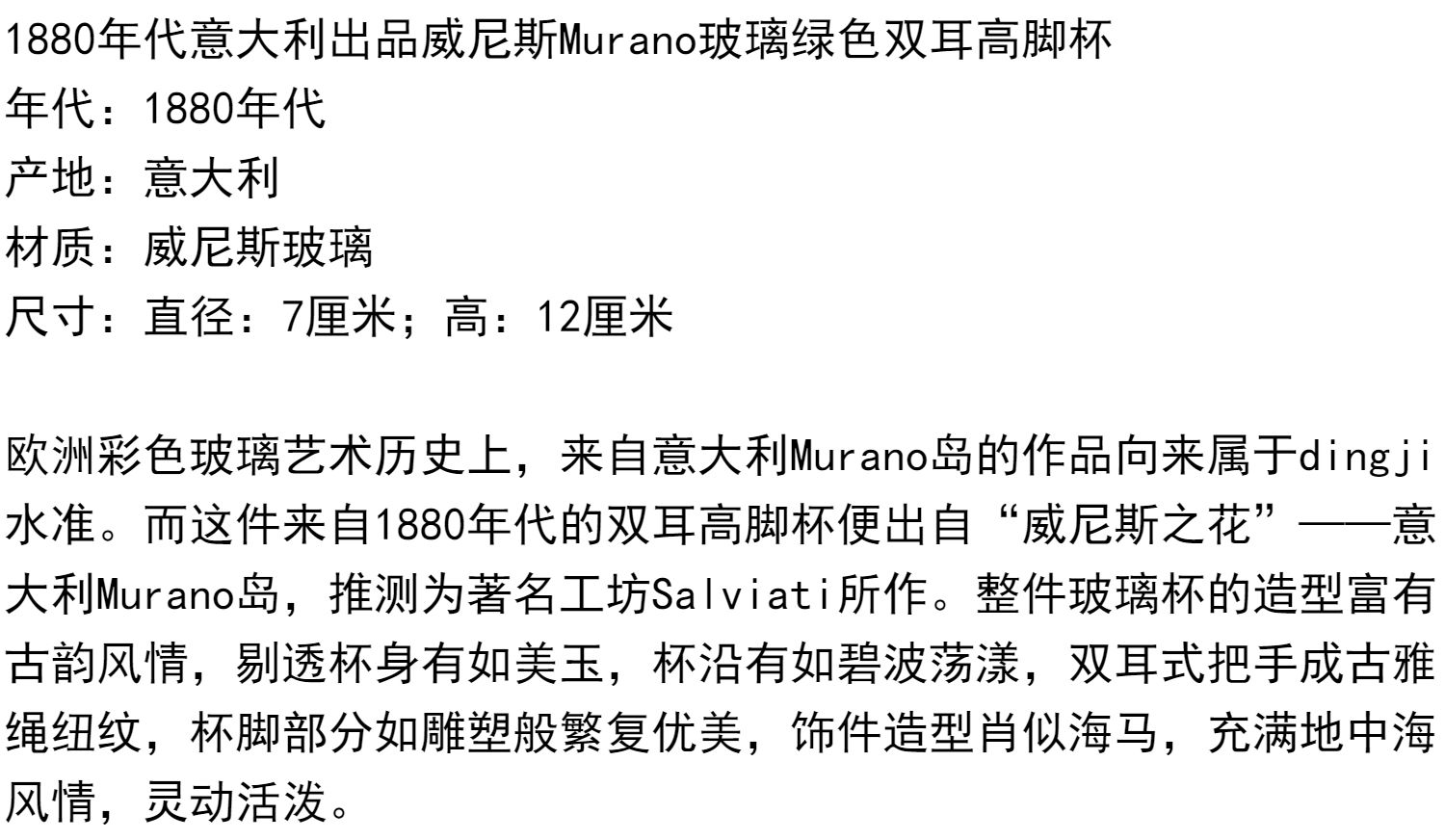 1880年代意大利出品威尼斯Murano玻璃绿色双耳高脚杯
年代：1880年代
产地：意大利
材质：威尼斯玻璃
尺寸：直径：7厘米；高：12厘米

欧洲彩色玻璃艺术历史上，来自意大利Murano岛的作品向来属于dingji水准。而这件来自1880年代的双耳高脚杯便出自“威尼斯之花”——意大利Murano岛，推测为著名工坊Salviati所作。整件玻璃杯的造型富有古韵风情，剔透杯身有如美玉，杯沿有如碧波荡漾，双耳式把手成古雅绳纽纹，杯脚部分如雕塑般繁复优美，饰件造型肖似海马，充满地中海风情，灵动活泼。